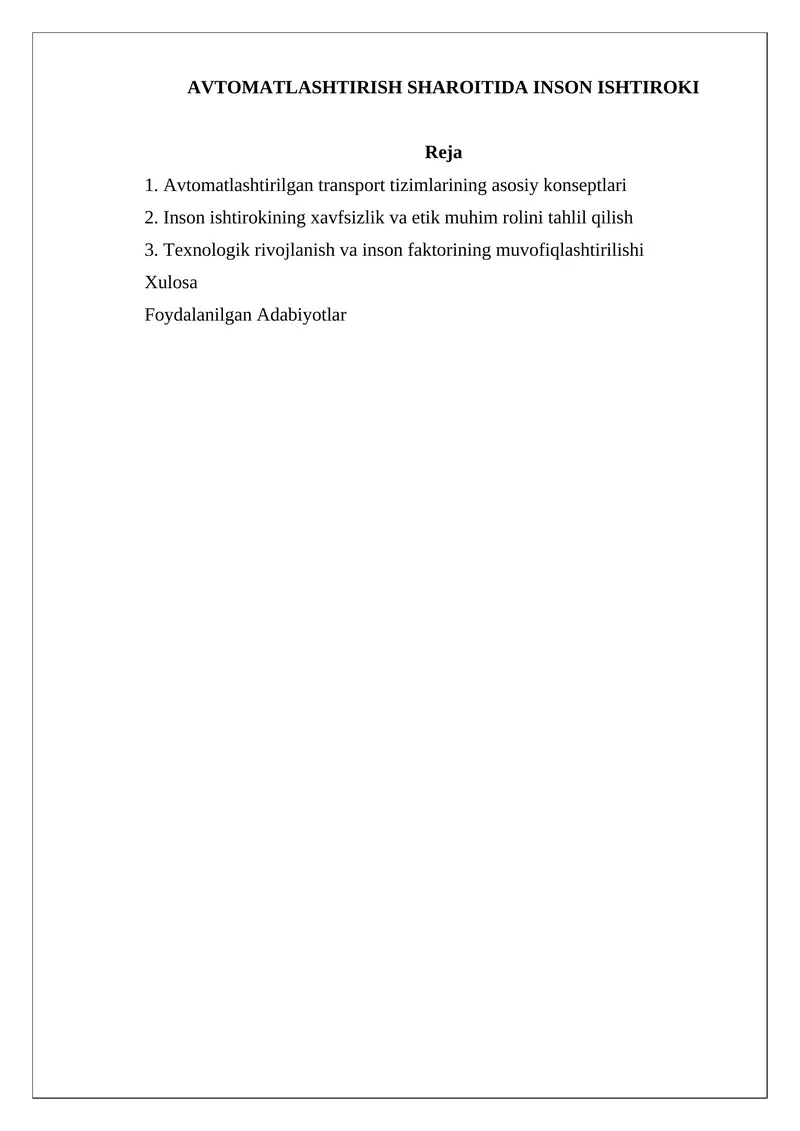 AVTOMATLASHTIRISH SHAROITIDA INSON ISHTIROKI

Reja

1. Avtomatlashtirilgan transport tizimlarining asosiy konseptlari
2. Inson ishtirokining xavfsizlik va etik muhim rolini tahlil qilish
3. Texnologik rivojlanish va inson faktorining muvofiqlashtirilishi
Xulosa
Foydalanilgan Adabiyotlar